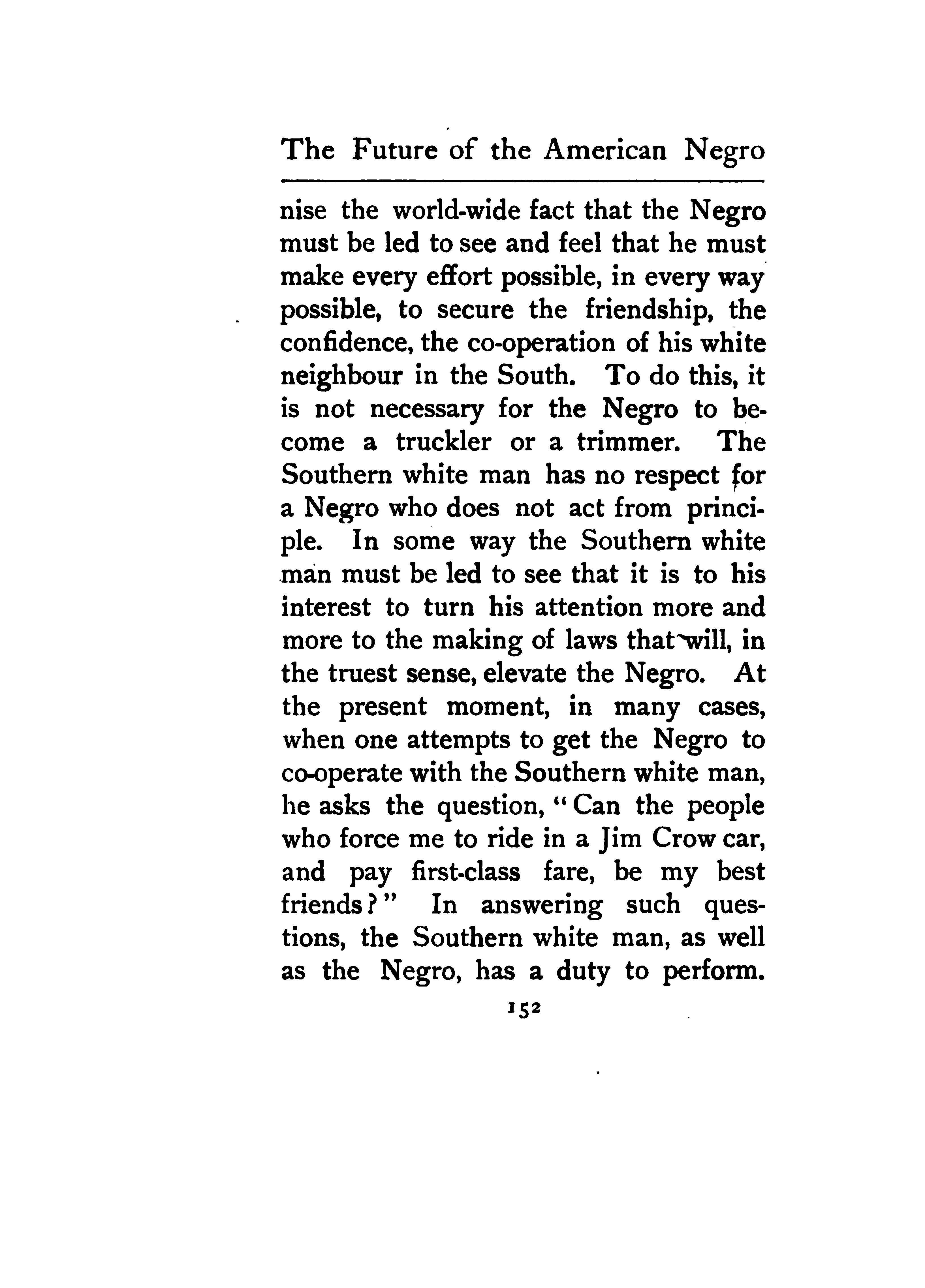 The Future of the American Negro

nise the world-wide fact that the Negro must be led to see and feel that he must make every effort possible, in every way possible, to secure the friendship, the confidence, the co-operation of his white neighbour in the South. To do this, it is not necessary for the Negro to become a truckler or a trimmer. The Southern white man has no respect for a Negro who does not act from principle. In some way the Southern white man must be led to see that it is to his interest to turn his attention more and more to the making of laws that will, in the truest sense, elevate the Negro. At the present moment, in many cases, when one attempts to get the Negro to co-operate with the Southern white man, he asks the question, "Can the people who force me to ride in a Jim Crow car, and pay first-class fare, be my best friends?" In answering such questions, the Southern white man, as well as the Negro, has a duty to perform.

152